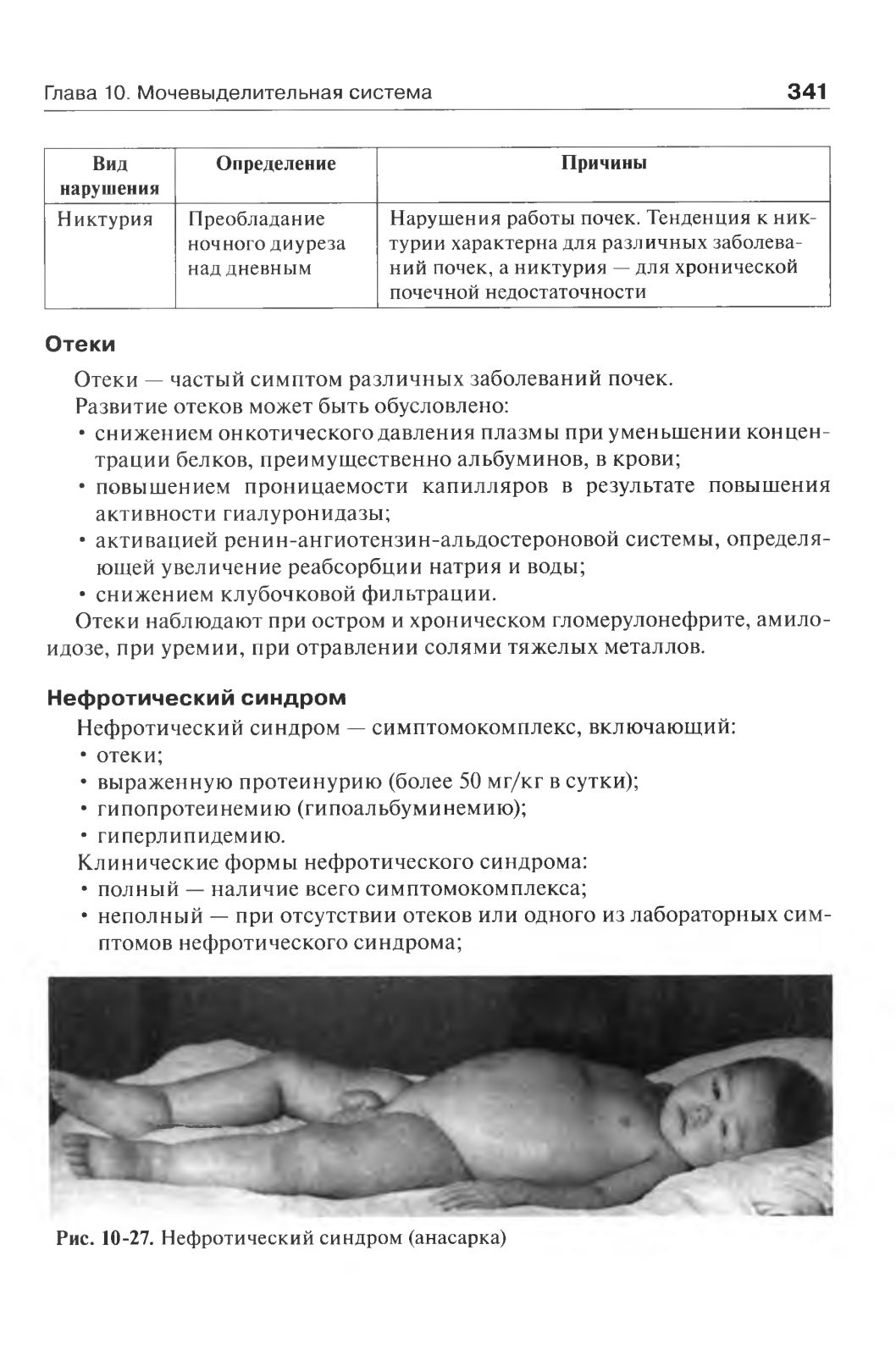 Глава 10. Мочевыделительная система

341

| Вид нарушения | Определение | Причины |
|---|---|---|
| Никтурия | Преобладание ночного диуреза над дневным | Нарушения работы почек. Тенденция к никтурии характерна для различных заболеваний почек, а никтурия — для хронической почечной недостаточности |

Отеки

Отеки — частый симптом различных заболеваний почек.

Развитие отеков может быть обусловлено:

• снижением онкотического давления плазмы при уменьшении концентрации белков, преимущественно альбуминов, в крови;
• повышением проницаемости капилляров в результате повышения активности гиалуронидазы;
• активацией ренин-ангиотензин-альдостероновой системы, определяющей увеличение реабсорбции натрия и воды;
• снижением клубочковой фильтрации.

Отеки наблюдают при остром и хроническом гломерулонефрите, амилоидозе, при уремии, при отравлении солями тяжелых металлов.

Нефротический синдром

Нефротический синдром — симптомокомплекс, включающий:

• отеки;
• выраженную протеинурию (более 50 мг/кг в сутки);
• гипопротеинемию (гипоальбуминемию);
• гиперлипидемию.

Клинические формы нефротического синдрома:

• полный — наличие всего симптомокомплекса;
• неполный — при отсутствии отеков или одного из лабораторных симптомов нефротического синдрома;

Рис. 10-27. Нефротический синдром (анасарка)